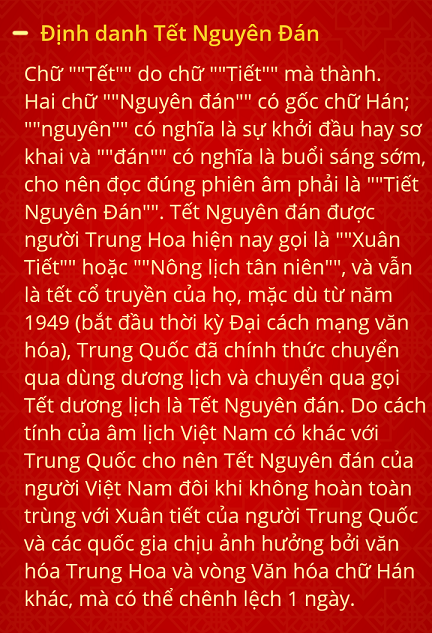 - Định danh Tết Nguyên Đán

Chữ ""Tết"" do chữ ""Tiết"" mà thành. Hai chữ ""Nguyên đán"" có gốc chữ Hán; ""nguyên"" có nghĩa là sự khởi đầu hay sơ khai và ""đán"" có nghĩa là buổi sáng sớm, cho nên đọc đúng phiên âm phải là ""Tiết Nguyên Đán"". Tết Nguyên đán được người Trung Hoa hiện nay gọi là ""Xuân Tiết"" hoặc ""Nông lịch tân niên"", và vẫn là tết cổ truyền của họ, mặc dù từ năm 1949 (bắt đầu thời kỳ Đại cách mạng văn hóa), Trung Quốc đã chính thức chuyển qua dùng dương lịch và chuyển qua gọi Tết dương lịch là Tết Nguyên đán. Do cách tính của âm lịch Việt Nam có khác với Trung Quốc cho nên Tết Nguyên đán của người Việt Nam đôi khi không hoàn toàn trùng với Xuân tiết của người Trung Quốc và các quốc gia chịu ảnh hưởng bởi văn hóa Trung Hoa và vòng Văn hóa chữ Hán khác, mà có thể chênh lệch 1 ngày.